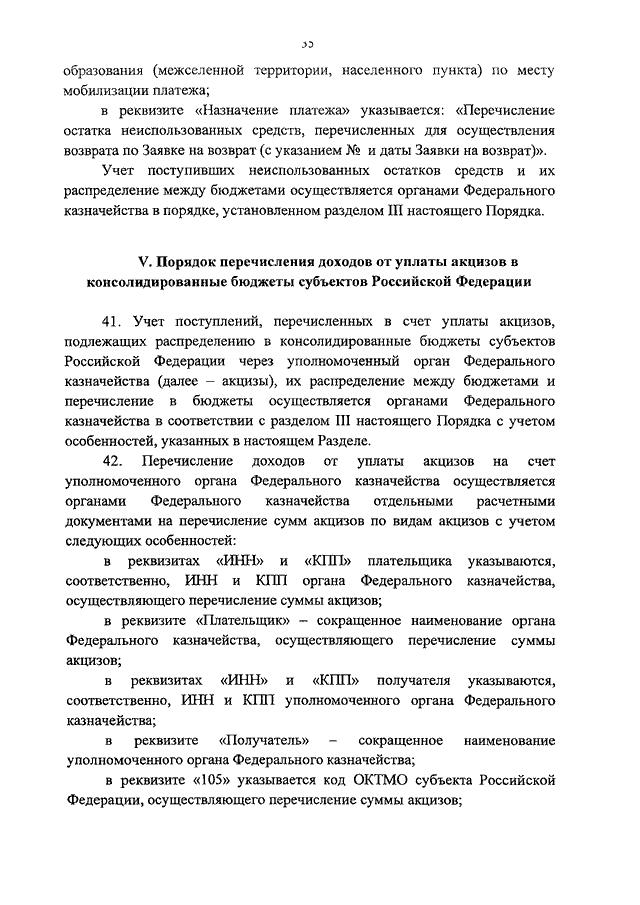 35

образования (межселенной территории, населенного пункта) по месту мобилизации платежа;

в реквизите «Назначение платежа» указывается: «Перечисление остатка неиспользованных средств, перечисленных для осуществления возврата по Заявке на возврат (с указанием № и даты Заявки на возврат)».

Учет поступивших неиспользованных остатков средств и их распределение между бюджетами осуществляется органами Федерального казначейства в порядке, установленном разделом III настоящего Порядка.

V. Порядок перечисления доходов от уплаты акцизов в консолидированные бюджеты субъектов Российской Федерации

41. Учет поступлений, перечисленных в счет уплаты акцизов, подлежащих распределению в консолидированные бюджеты субъектов Российской Федерации через уполномоченный орган Федерального казначейства (далее – акцизы), их распределение между бюджетами и перечисление в бюджеты осуществляется органами Федерального казначейства в соответствии с разделом III настоящего Порядка с учетом особенностей, указанных в настоящем Разделе.

42. Перечисление доходов от уплаты акцизов на счет уполномоченного органа Федерального казначейства осуществляется органами Федерального казначейства отдельными расчетными документами на перечисление сумм акцизов по видам акцизов с учетом следующих особенностей:

в реквизитах «ИНН» и «КПП» плательщика указываются, соответственно, ИНН и КПП органа Федерального казначейства, осуществляющего перечисление суммы акцизов;

в реквизите «Плательщик» – сокращенное наименование органа Федерального казначейства, осуществляющего перечисление суммы акцизов;

в реквизитах «ИНН» и «КПП» получателя указываются, соответственно, ИНН и КПП уполномоченного органа Федерального казначейства;

в реквизите «Получатель» – сокращенное наименование уполномоченного органа Федерального казначейства;

в реквизите «105» указывается код ОКТМО субъекта Российской Федерации, осуществляющего перечисление суммы акцизов;